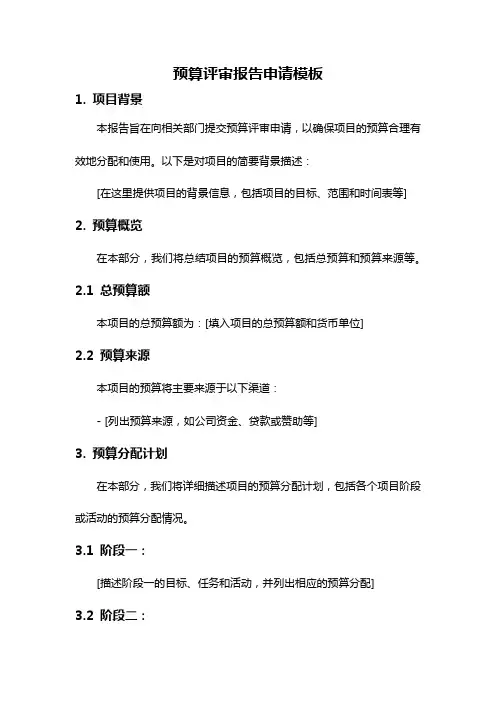 预算评审报告申请模板

1. 项目背景

本报告旨在向相关部门提交预算评审申请，以确保项目的预算合理有效地分配和使用。以下是对项目的简要背景描述：

[在这里提供项目的背景信息，包括项目的目标、范围和时间表等]

2. 预算概览

在本部分，我们将总结项目的预算概览，包括总预算和预算来源等。

2.1 总预算额

本项目的总预算额为：[填入项目的总预算额和货币单位]

2.2 预算来源

本项目的预算将主要来源于以下渠道：

- [列出预算来源，如公司资金、贷款或赞助等]

3. 预算分配计划

在本部分，我们将详细描述项目的预算分配计划，包括各个项目阶段或活动的预算分配情况。

3.1 阶段一：

[描述阶段一的目标、任务和活动，并列出相应的预算分配]

3.2 阶段二：